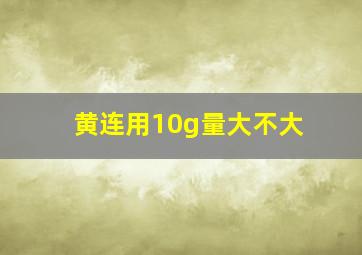 黄连用10g量大不大